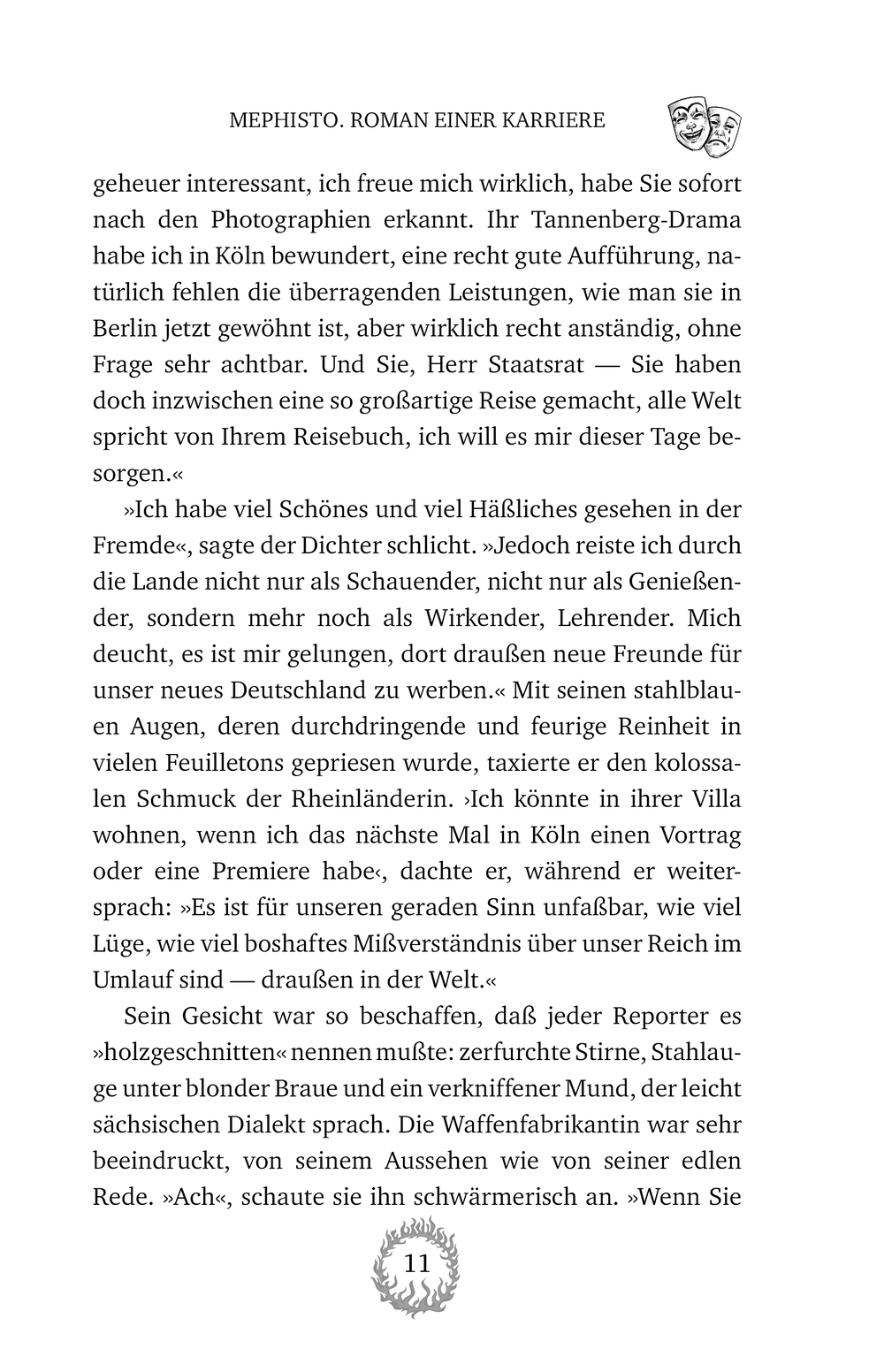 MEPHISTO. ROMAN EINER KARRIERE

geheuer interessant, ich freue mich wirklich, habe Sie sofort nach den Photographien erkannt. Ihr Tannenberg-Drama habe ich in Köln bewundert, eine recht gute Aufführung, natürlich fehlen die überragenden Leistungen, wie man sie in Berlin jetzt gewöhnt ist, aber wirklich recht anständig, ohne Frage sehr achtbar. Und Sie, Herr Staatsrat — Sie haben doch inzwischen eine so großartige Reise gemacht, alle Welt spricht von Ihrem Reisebuch, ich will es mir dieser Tage besorgen.«

»Ich habe viel Schönes und viel Häßliches gesehen in der Fremde«, sagte der Dichter schlicht. »Jedoch reiste ich durch die Lande nicht nur als Schauender, nicht nur als Genießender, sondern mehr noch als Wirkender, Lehrender. Mich deucht, es ist mir gelungen, dort draußen neue Freunde für unser neues Deutschland zu werben.« Mit seinen stahlblauen Augen, deren durchdringende und feurige Reinheit in vielen Feuilletons gepriesen wurde, taxierte er den kolossalen Schmuck der Rheinländerin. ›Ich könnte in ihrer Villa wohnen, wenn ich das nächste Mal in Köln einen Vortrag oder eine Premiere habe‹, dachte er, während er weitersprach: »Es ist für unseren geraden Sinn unfaßbar, wie viel Lüge, wie viel boshaftes Mißverständnis über unser Reich im Umlauf sind — draußen in der Welt.«

Sein Gesicht war so beschaffen, daß jeder Reporter es »holzgeschnitten« nennen mußte: zerfurchte Stirne, Stahlauge unter blonder Braue und ein verkniffener Mund, der leicht sächsischen Dialekt sprach. Die Waffenfabrikantin war sehr beeindruckt, von seinem Aussehen wie von seiner edlen Rede. »Ach«, schaute sie ihn schwärmerisch an. »Wenn Sie

11